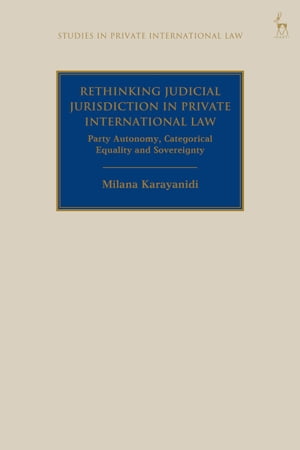 STUDIES IN PRIVATE INTERNATIONAL LAW

RETHINKING JUDICIAL JURISDICTION IN PRIVATE INTERNATIONAL LAW

Party Autonomy, Categorical Equality and Sovereignty

Milana Karayanidi